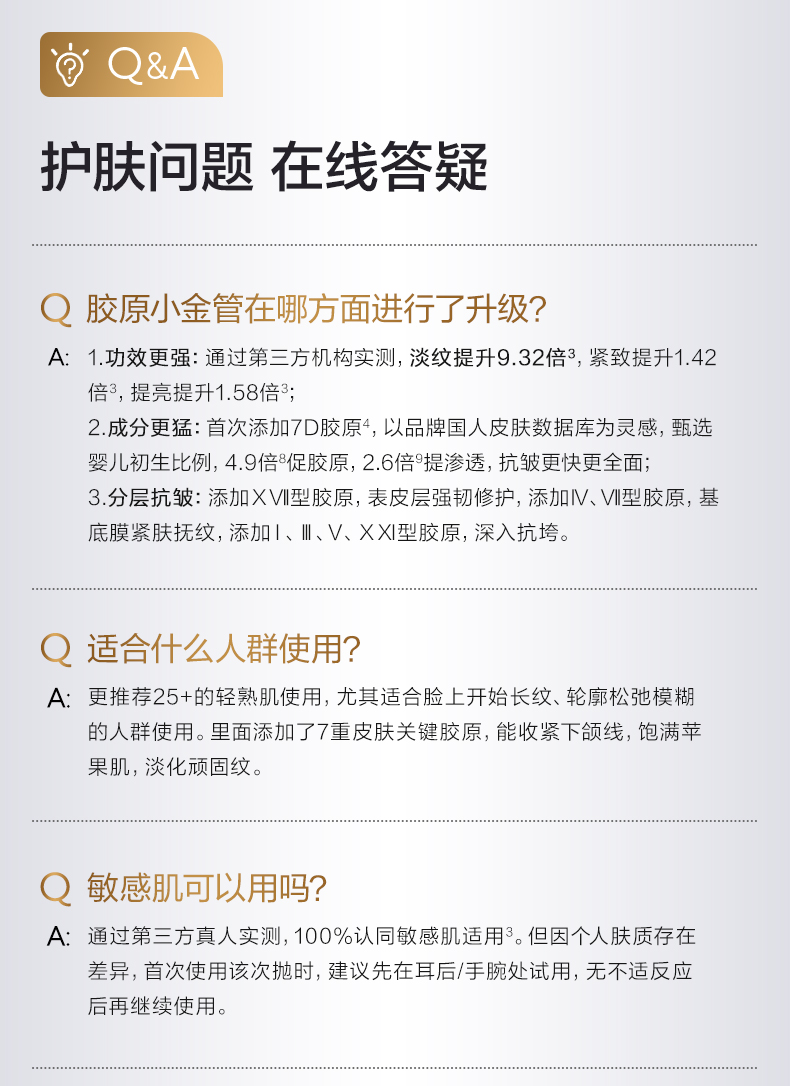 Q&A

护肤问题 在线答疑

Q 胶原小金管在哪方面进行了升级?

A: 1.功效更强:通过第三方机构实测,淡纹提升9.32倍$^{3}$,紧致提升1.42倍$^{3}$,提亮提升1.58倍$^{3}$;
2.成分更猛:首次添加7D胶原$^{4}$,以品牌国人皮肤数据库为灵感,甄选婴儿初生比例,4.9倍$^{8}$促胶原,2.6倍$^{9}$提渗透,抗皱更快更全面;
3.分层抗皱:添加XVII型胶原,表皮层强韧修护,添加IV、VII型胶原,基底膜紧肤抚纹,添加I、III、V、XXI型胶原,深入抗垮。

Q 适合什么人群使用?

A: 更推荐25+的轻熟肌使用,尤其适合脸上开始长纹、轮廓松弛模糊的人群使用。里面添加了7重皮肤关键胶原,能收紧下颌线,饱满苹果肌,淡化顽固纹。

Q 敏感肌可以用吗?

A: 通过第三方真人实测,100%认同敏感肌适用$^{3}$。但因个人肤质存在差异,首次使用该次抛时,建议先在耳后/手腕处试用,无不适反应后再继续使用。